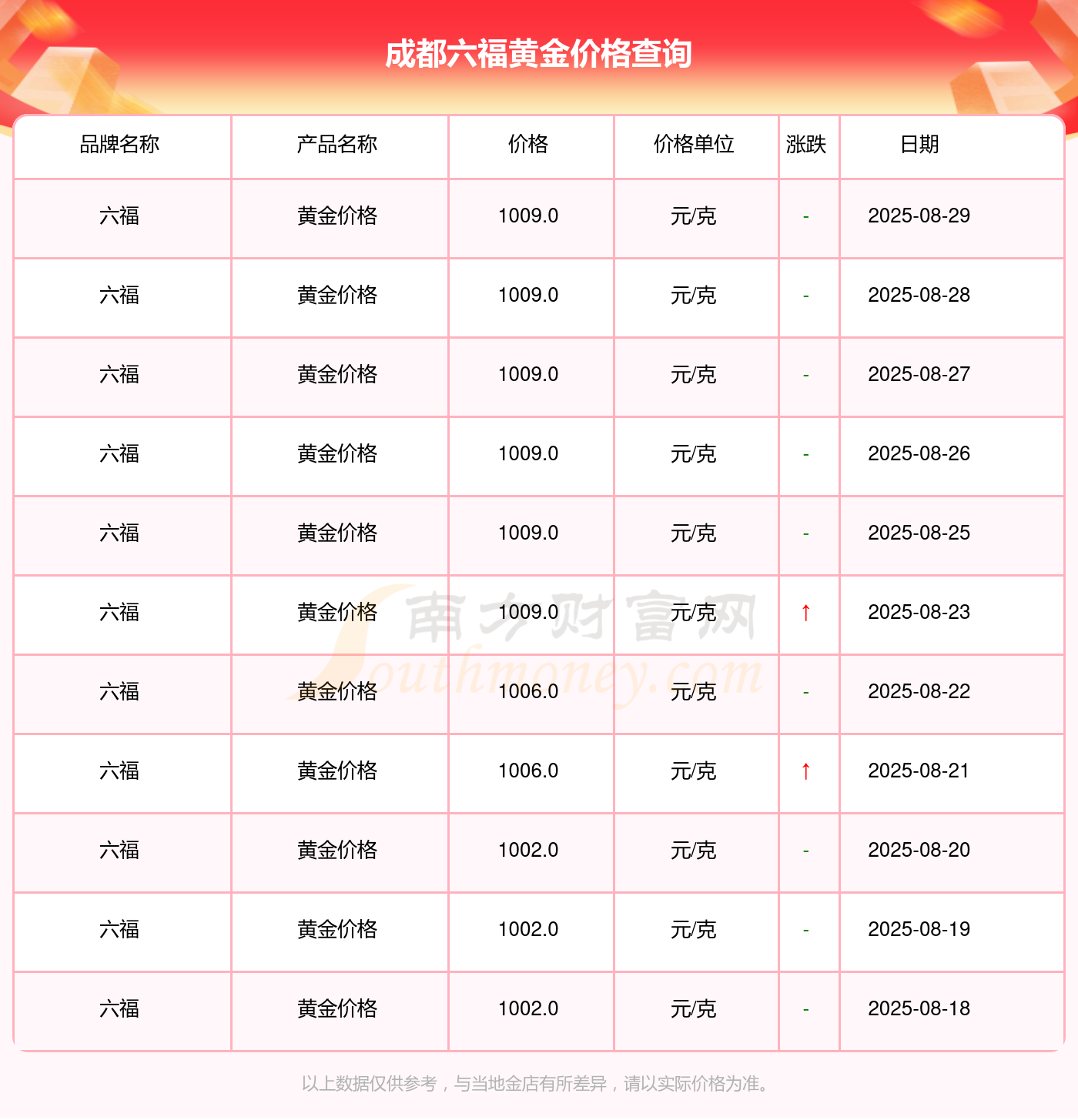 成都六福黄金价格查询

| 品牌名称 | 产品名称 | 价格 | 价格单位 | 涨跌 | 日期 |
|---|---|---|---|---|---|
| 六福 | 黄金价格 | 1009.0 | 元/克 | - | 2025-08-29 |
| 六福 | 黄金价格 | 1009.0 | 元/克 | - | 2025-08-28 |
| 六福 | 黄金价格 | 1009.0 | 元/克 | - | 2025-08-27 |
| 六福 | 黄金价格 | 1009.0 | 元/克 | - | 2025-08-26 |
| 六福 | 黄金价格 | 1009.0 | 元/克 | - | 2025-08-25 |
| 六福 | 黄金价格 | 1009.0 | 元/克 | ↑ | 2025-08-23 |
| 六福 | 黄金价格 | 1006.0 | 元/克 | - | 2025-08-22 |
| 六福 | 黄金价格 | 1006.0 | 元/克 | ↑ | 2025-08-21 |
| 六福 | 黄金价格 | 1002.0 | 元/克 | - | 2025-08-20 |
| 六福 | 黄金价格 | 1002.0 | 元/克 | - | 2025-08-19 |
| 六福 | 黄金价格 | 1002.0 | 元/克 | - | 2025-08-18 |

以上数据仅供参考，与当地金店有所差异，请以实际价格为准。

南方财富网
Southmoney.com